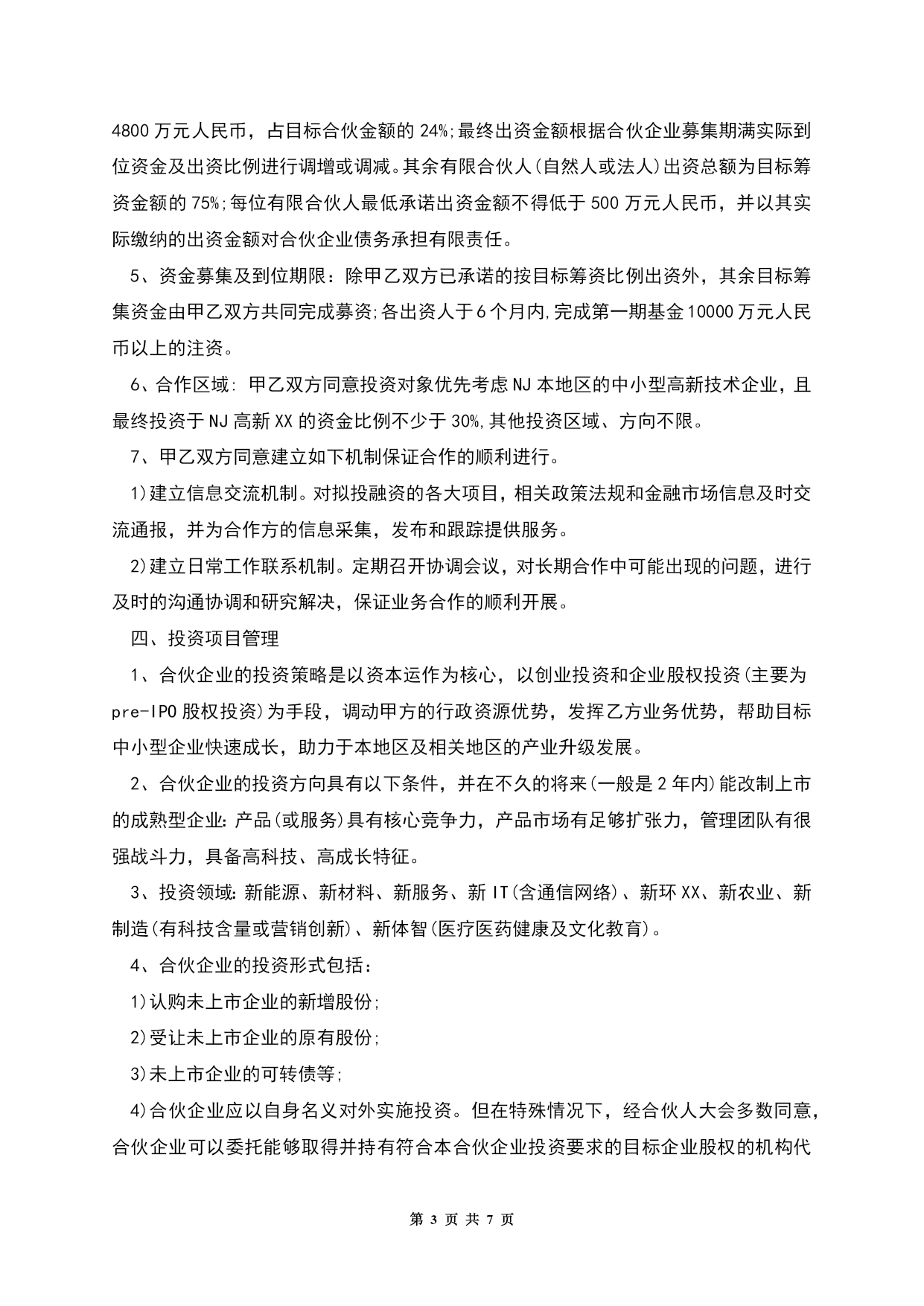 4800 万元人民币，占目标合伙金额的 24%;最终出资金额根据合伙企业募集期满实际到位资金及出资比例进行调增或调减。其余有限合伙人(自然人或法人)出资总额为目标筹资金额的 75%;每位有限合伙人最低承诺出资金额不得低于 500 万元人民币，并以其实际缴纳的出资金额对合伙企业债务承担有限责任。

5、资金募集及到位期限：除甲乙双方已承诺的按目标筹资比例出资外，其余目标筹集资金由甲乙双方共同完成募资;各出资人于 6 个月内,完成第一期基金 10000 万元人民币以上的注资。

6、合作区域: 甲乙双方同意投资对象优先考虑 NJ 本地区的中小型高新技术企业，且最终投资于 NJ 高新 XX 的资金比例不少于 30%,其他投资区域、方向不限。

7、甲乙双方同意建立如下机制保证合作的顺利进行。

1)建立信息交流机制。对拟投融资的各大项目，相关政策法规和金融市场信息及时交流通报，并为合作方的信息采集，发布和跟踪提供服务。

2)建立日常工作联系机制。定期召开协调会议，对长期合作中可能出现的问题，进行及时的沟通协调和研究解决，保证业务合作的顺利开展。

四、投资项目管理

1、合伙企业的投资策略是以资本运作为核心，以创业投资和企业股权投资(主要为 pre-IPO 股权投资)为手段，调动甲方的行政资源优势，发挥乙方业务优势，帮助目标中小型企业快速成长，助力于本地区及相关地区的产业升级发展。

2、合伙企业的投资方向具有以下条件，并在不久的将来(一般是 2 年内)能改制上市的成熟型企业: 产品(或服务)具有核心竞争力，产品市场有足够扩张力，管理团队有很强战斗力，具备高科技、高成长特征。

3、投资领域: 新能源、新材料、新服务、新 IT(含通信网络)、新环 XX、新农业、新制造(有科技含量或营销创新)、新体智(医疗医药健康及文化教育)。

4、合伙企业的投资形式包括：

1)认购未上市企业的新增股份;

2)受让未上市企业的原有股份;

3)未上市企业的可转债等;

4)合伙企业应以自身名义对外实施投资。但在特殊情况下，经合伙人大会多数同意，合伙企业可以委托能够取得并持有符合本合伙企业投资要求的目标企业股权的机构代

第 3 页 共 7 页